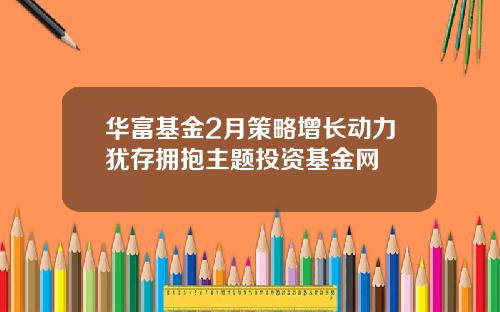 华富基金2月策略增长动力犹存拥抱主题投资基金网